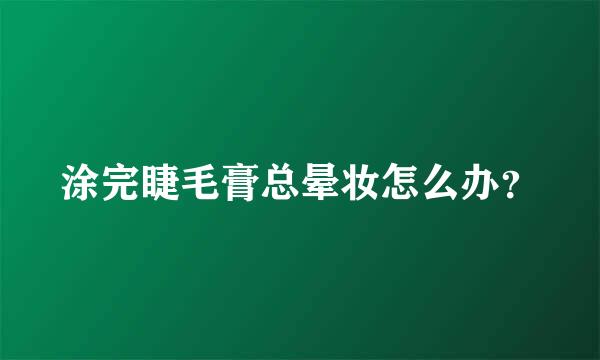 涂完睫毛膏总晕妆怎么办？